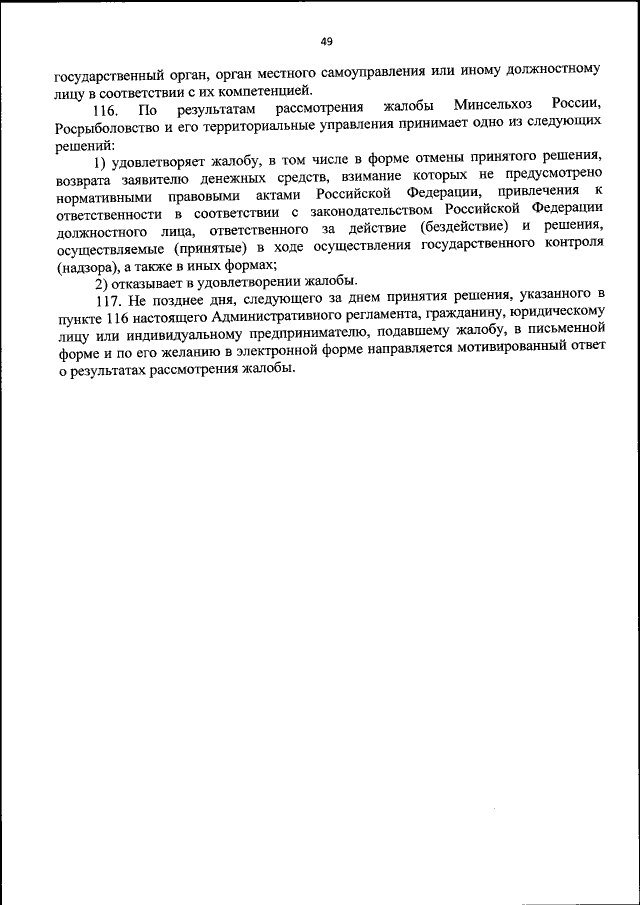 49

государственный орган, орган местного самоуправления или иному должностному лицу в соответствии с их компетенцией.

116. По результатам рассмотрения жалобы Минсельхоз России, Росрыболовство и его территориальные управления принимает одно из следующих решений:

1) удовлетворяет жалобу, в том числе в форме отмены принятого решения, возврата заявителю денежных средств, взимание которых не предусмотрено нормативными правовыми актами Российской Федерации, привлечения к ответственности в соответствии с законодательством Российской Федерации должностного лица, ответственного за действие (бездействие) и решения, осуществляемые (принятые) в ходе осуществления государственного контроля (надзора), а также в иных формах;

2) отказывает в удовлетворении жалобы.

117. Не позднее дня, следующего за днем принятия решения, указанного в пункте 116 настоящего Административного регламента, гражданину, юридическому лицу или индивидуальному предпринимателю, подавшему жалобу, в письменной форме и по его желанию в электронной форме направляется мотивированный ответ о результатах рассмотрения жалобы.